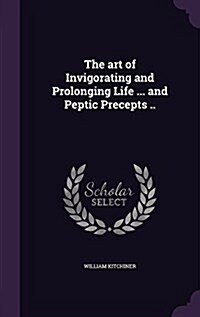 The art of Invigorating and Prolonging Life ... and Peptic Precepts ..

Scholar SELECT

WILLIAM KITCHINER